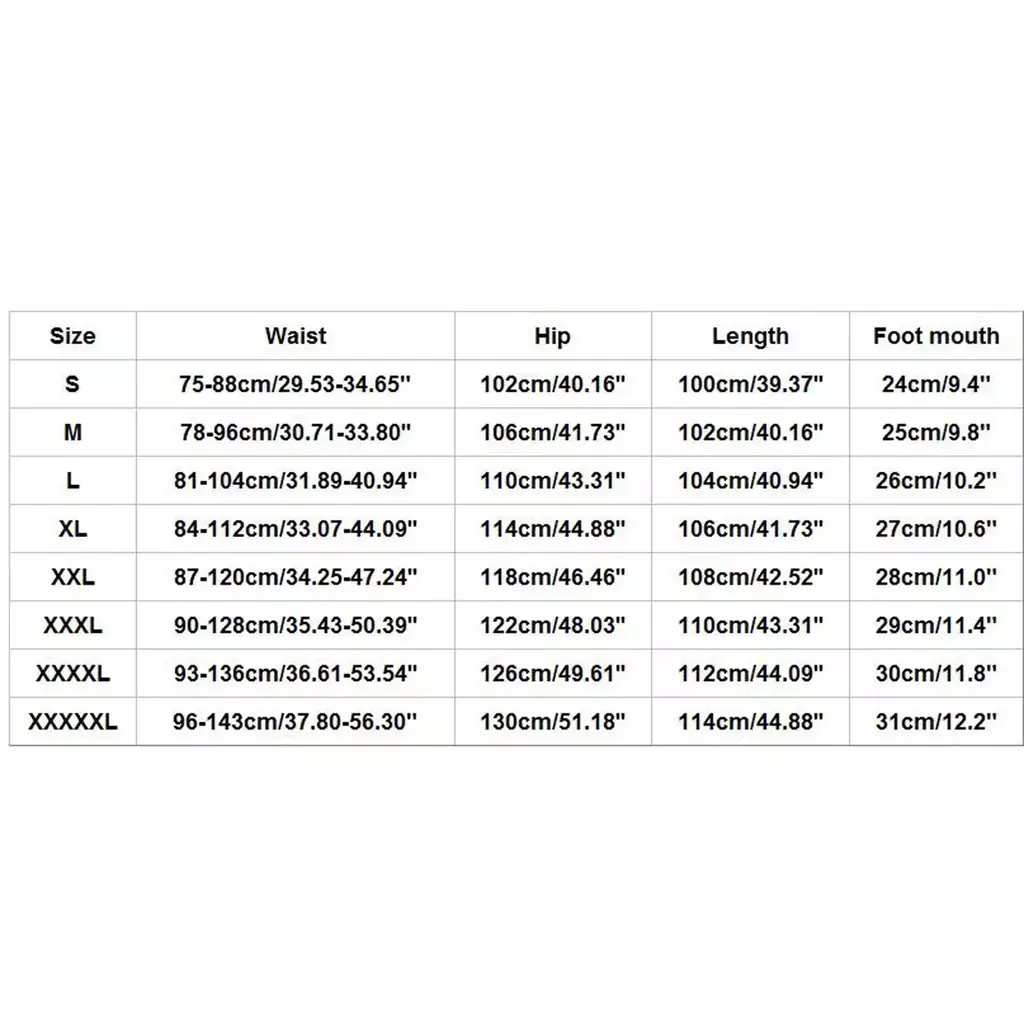 | Size | Waist | Hip | Length | Foot mouth |
|---|---|---|---|---|
| S | 75-88cm/29.53-34.65'' | 102cm/40.16'' | 100cm/39.37'' | 24cm/9.4'' |
| M | 78-96cm/30.71-33.80'' | 106cm/41.73'' | 102cm/40.16'' | 25cm/9.8'' |
| L | 81-104cm/31.89-40.94'' | 110cm/43.31'' | 104cm/40.94'' | 26cm/10.2'' |
| XL | 84-112cm/33.07-44.09'' | 114cm/44.88'' | 106cm/41.73'' | 27cm/10.6'' |
| XXL | 87-120cm/34.25-47.24'' | 118cm/46.46'' | 108cm/42.52'' | 28cm/11.0'' |
| XXXL | 90-128cm/35.43-50.39'' | 122cm/48.03'' | 110cm/43.31'' | 29cm/11.4'' |
| XXXXL | 93-136cm/36.61-53.54'' | 126cm/49.61'' | 112cm/44.09'' | 30cm/11.8'' |
| XXXXXL | 96-143cm/37.80-56.30'' | 130cm/51.18'' | 114cm/44.88'' | 31cm/12.2'' |